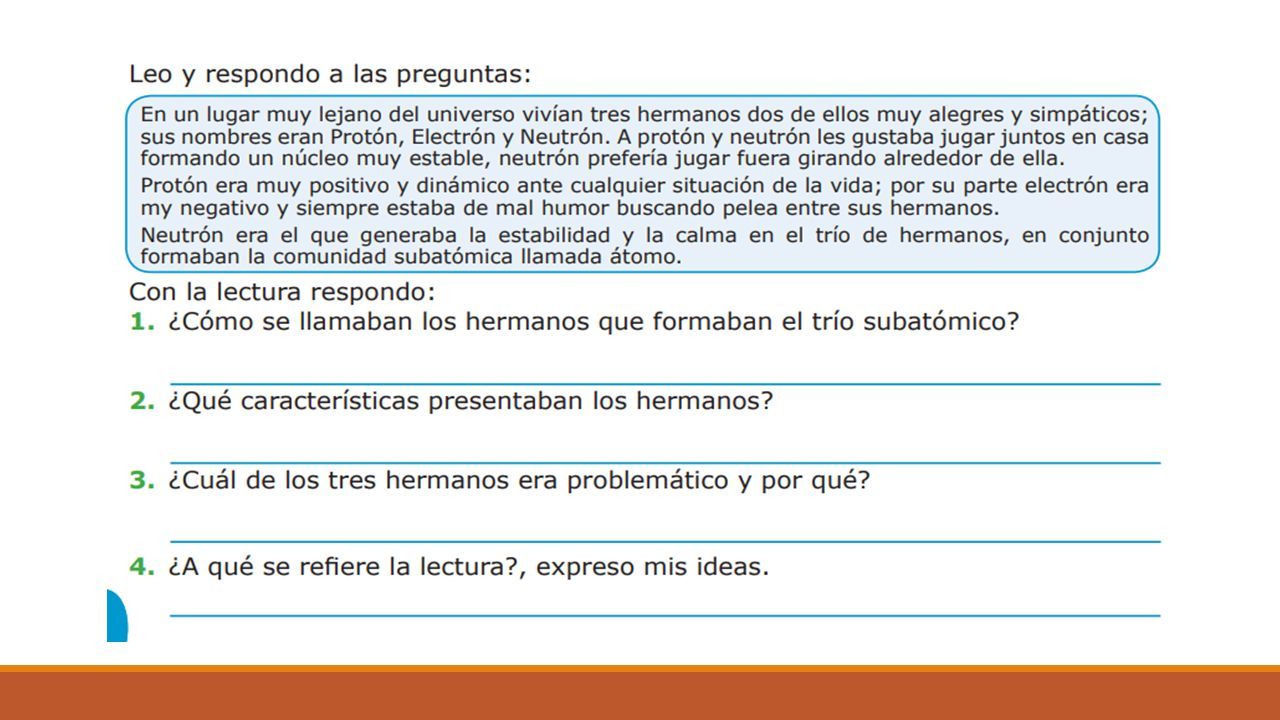 Leo y respondo a las preguntas:

En un lugar muy lejano del universo vivían tres hermanos dos de ellos muy alegres y simpáticos; sus nombres eran Protón, Electrón y Neutrón. A protón y neutrón les gustaba jugar juntos en casa formando un núcleo muy estable, neutrón prefería jugar fuera girando alrededor de ella.

Protón era muy positivo y dinámico ante cualquier situación de la vida; por su parte electrón era my negativo y siempre estaba de mal humor buscando pelea entre sus hermanos.

Neutrón era el que generaba la estabilidad y la calma en el trío de hermanos, en conjunto formaban la comunidad subatómica llamada átomo.

Con la lectura respondo:

1. ¿Cómo se llamaban los hermanos que formaban el trío subatómico?

2. ¿Qué características presentaban los hermanos?

3. ¿Cuál de los tres hermanos era problemático y por qué?

4. ¿A qué se refiere la lectura?, expreso mis ideas.